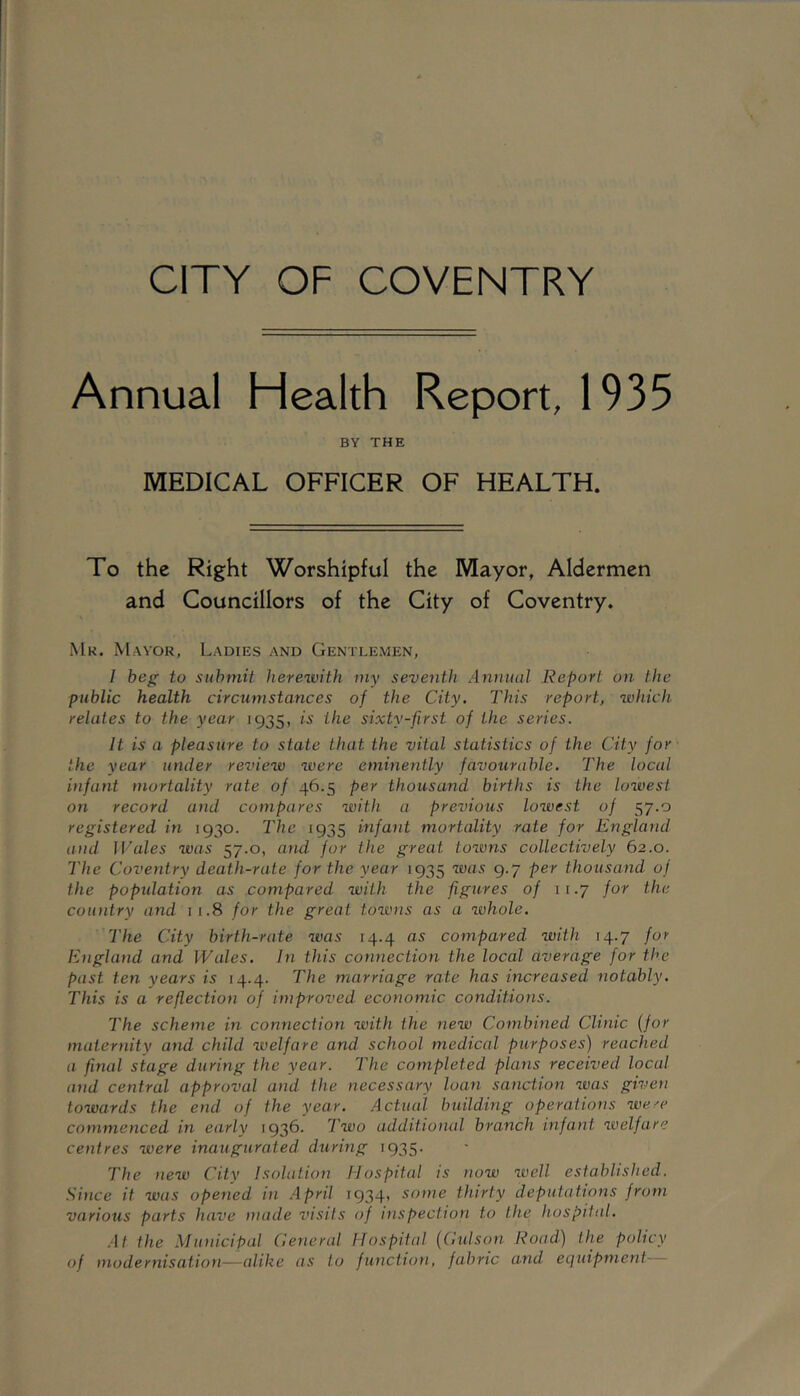 CITY OF COVENTRY

Annual Health Report, 1935

BY THE

MEDICAL OFFICER OF HEALTH.

To the Right Worshipful the Mayor, Aldermen and Councillors of the City of Coventry.

Mr. Mayor, Ladies and Gentlemen,

I beg to submit herewith my seventh Annual Report on the public health circumstances of the City. This report, which relates to the year 1935, is the sixty-first of the series.

It is a pleasure to state that the vital statistics of the City for the year under review were eminently favourable. The local infant mortality rate of 46.5 per thousand births is the lowest on record and compares with a previous lowest of 57.0 registered in 1930. The 1935 infant mortality rate for England and Wales was 57.0, and for the great towns collectively 62.0. The Coventry death-rate for the year 1935 was 9.7 per thousand of the population as compared with the figures of 11.7 for the country and 11.8 for the great towns as a whole.

The City birth-rate was 14.4 as compared with 14.7 for England and Wales. In this connection the local average for the past ten years is 14.4. The marriage rate has increased notably. This is a reflection of improved economic conditions.

The scheme in connection with the new Combined Clinic (for maternity and child welfare and school medical purposes) reached a final stage during the year. The completed plans received local and central approval and the necessary loan sanction was given towards the end of the year. Actual building operations were commenced in early 1936. Two additional branch infant welfare centres were inaugurated during 1935.

The new City Isolation Hospital is now well established. Since it was opened in April 1934, some thirty deputations from various parts have made visits of inspection to the hospital.

At the Municipal General Hospital (Gulson Road) the policy of modernisation—alike as to function, fabric and equipment—